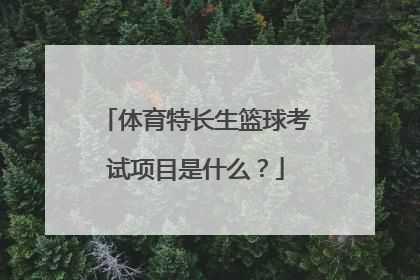 「体育特长生篮球考试项目是什么？」